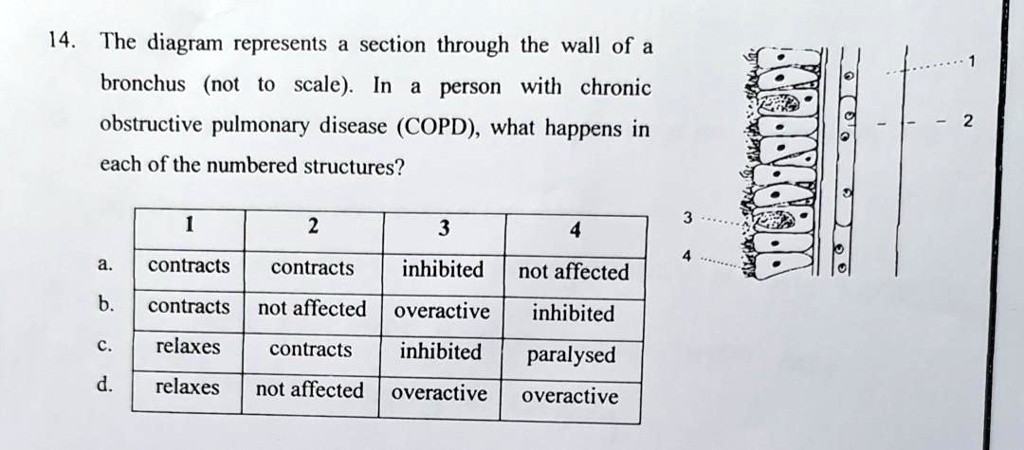 14. The diagram represents a section through the wall of a bronchus (not to scale). In a person with chronic obstructive pulmonary disease (COPD), what happens in each of the numbered structures?

| | 1 | 2 | 3 | 4 |
|---|---|---|---|---|
| a. | contracts | contracts | inhibited | not affected |
| b. | contracts | not affected | overactive | inhibited |
| c. | relaxes | contracts | inhibited | paralysed |
| d. | relaxes | not affected | overactive | overactive |

1
2
3
4